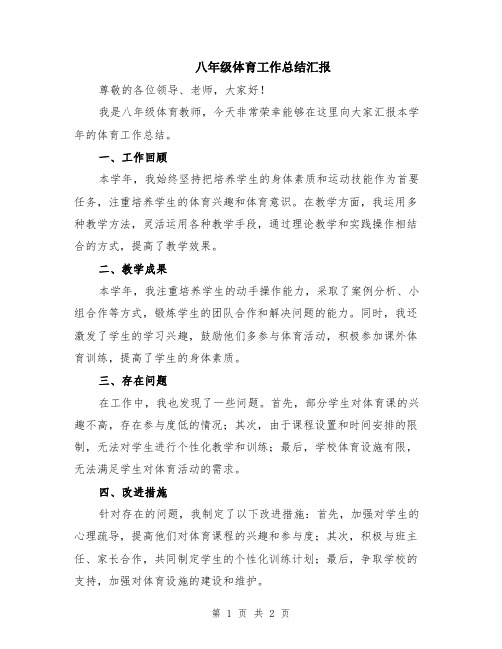 八年级体育工作总结汇报

尊敬的各位领导、老师，大家好！

我是八年级体育教师，今天非常荣幸能够在这里向大家汇报本学年的体育工作总结。

一、工作回顾

本学年，我始终坚持把培养学生的身体素质和运动技能作为首要任务，注重培养学生的体育兴趣和体育意识。在教学方面，我运用多种教学方法，灵活运用各种教学手段，通过理论教学和实践操作相结合的方式，提高了教学效果。

二、教学成果

本学年，我注重培养学生的动手操作能力，采取了案例分析、小组合作等方式，锻炼学生的团队合作和解决问题的能力。同时，我还激发了学生的学习兴趣，鼓励他们多参与体育活动，积极参加课外体育训练，提高了学生的身体素质。

三、存在问题

在工作中，我也发现了一些问题。首先，部分学生对体育课的兴趣不高，存在参与度低的情况；其次，由于课程设置和时间安排的限制，无法对学生进行个性化教学和训练；最后，学校体育设施有限，无法满足学生对体育活动的需求。

四、改进措施

针对存在的问题，我制定了以下改进措施：首先，加强对学生的心理疏导，提高他们对体育课程的兴趣和参与度；其次，积极与班主任、家长合作，共同制定学生的个性化训练计划；最后，争取学校的支持，加强对体育设施的建设和维护。

第 1 页 共 2 页